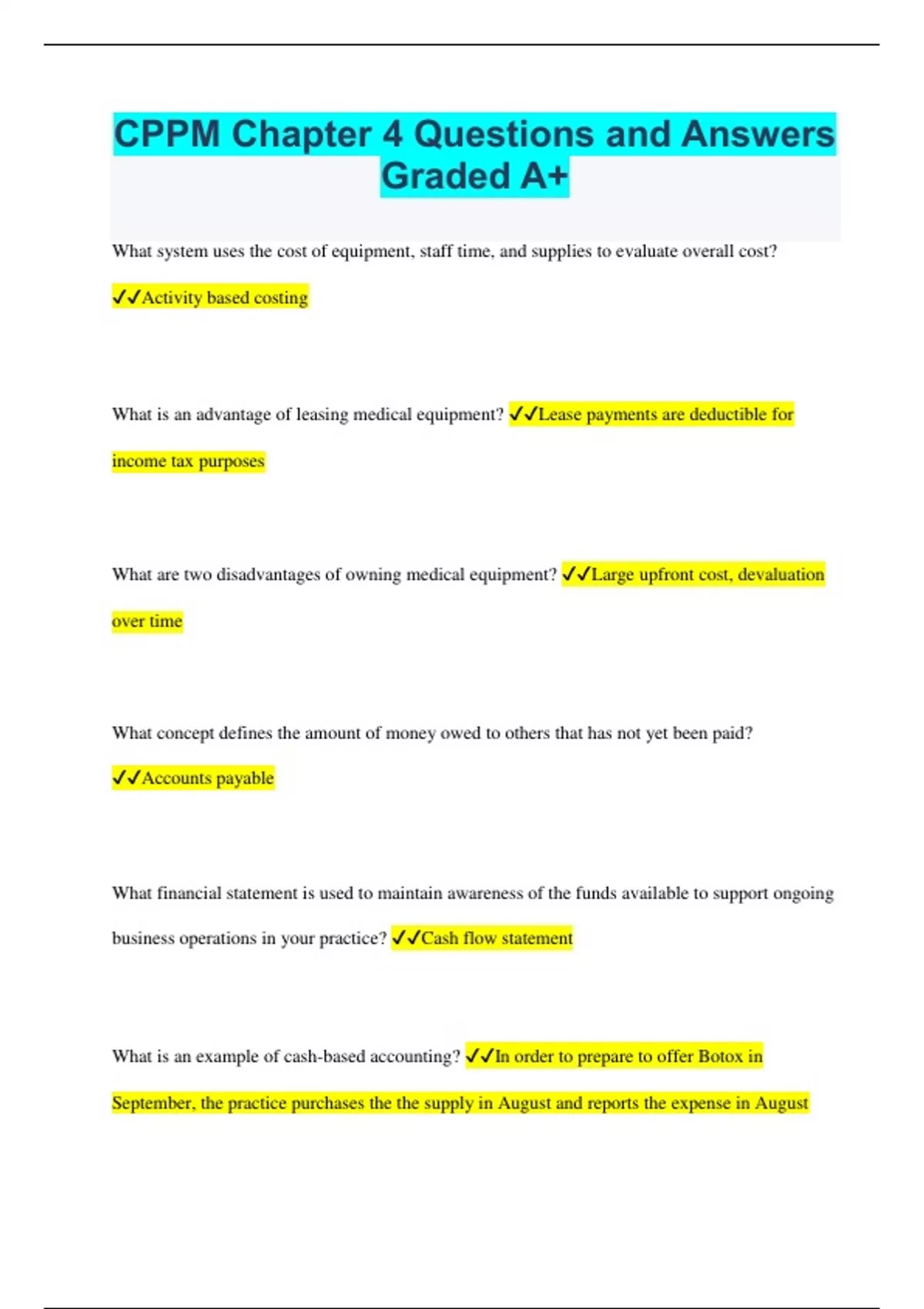 CPPM Chapter 4 Questions and Answers Graded A+

What system uses the cost of equipment, staff time, and supplies to evaluate overall cost? ✓✓Activity based costing

What is an advantage of leasing medical equipment? ✓✓Lease payments are deductible for income tax purposes

What are two disadvantages of owning medical equipment? ✓✓Large upfront cost, devaluation over time

What concept defines the amount of money owed to others that has not yet been paid? ✓✓Accounts payable

What financial statement is used to maintain awareness of the funds available to support ongoing business operations in your practice? ✓✓Cash flow statement

What is an example of cash-based accounting? ✓✓In order to prepare to offer Botox in September, the practice purchases the the supply in August and reports the expense in August